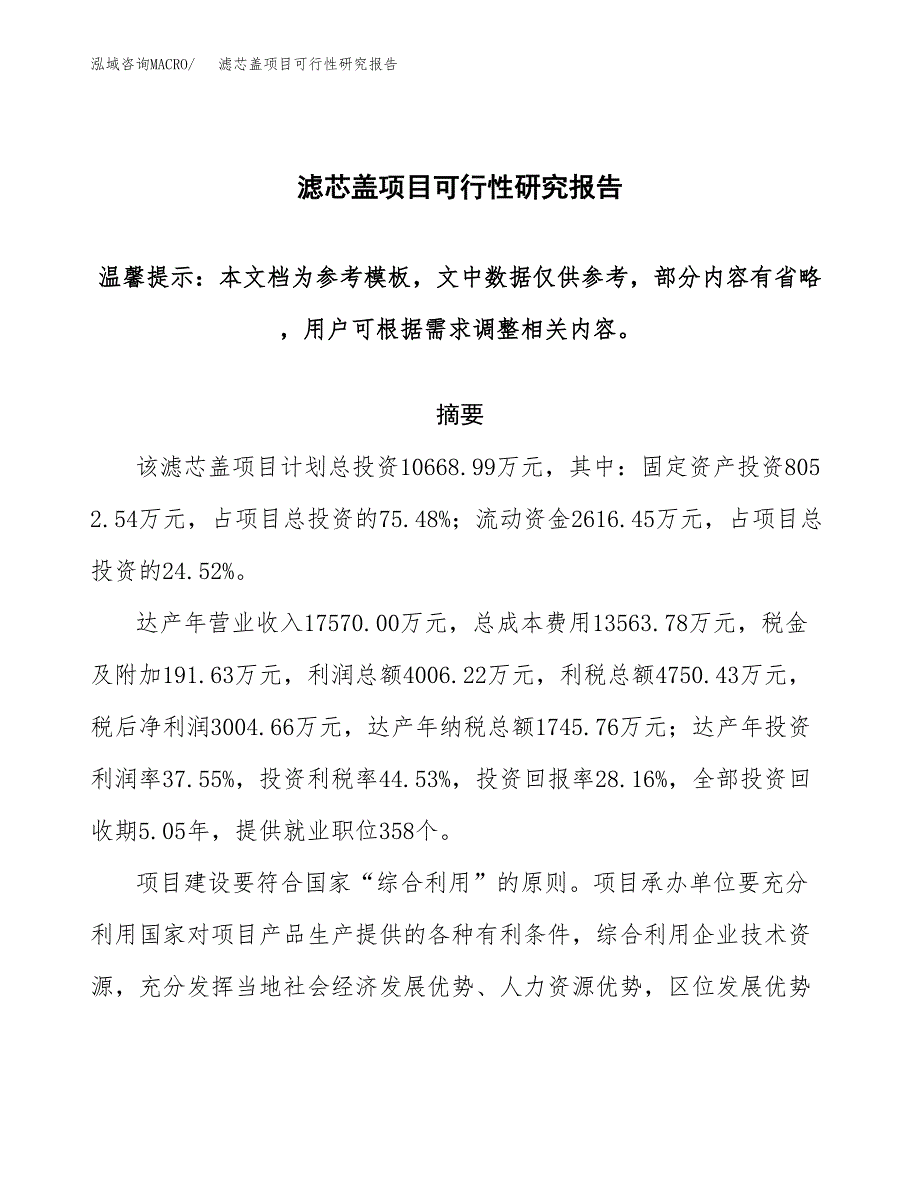 泓域咨询MACRO/　滤芯盖项目可行性研究报告

滤芯盖项目可行性研究报告

温馨提示：本文档为参考模板，文中数据仅供参考，部分内容有省略，用户可根据需求调整相关内容。

摘要

该滤芯盖项目计划总投资10668.99万元，其中：固定资产投资8052.54万元，占项目总投资的75.48%；流动资金2616.45万元，占项目总投资的24.52%。

达产年营业收入17570.00万元，总成本费用13563.78万元，税金及附加191.63万元，利润总额4006.22万元，利税总额4750.43万元，税后净利润3004.66万元，达产年纳税总额1745.76万元；达产年投资利润率37.55%，投资利税率44.53%，投资回报率28.16%，全部投资回收期5.05年，提供就业职位358个。

项目建设要符合国家“综合利用”的原则。项目承办单位要充分利用国家对项目产品生产提供的各种有利条件，综合利用企业技术资源，充分发挥当地社会经济发展优势、人力资源优势，区位发展优势